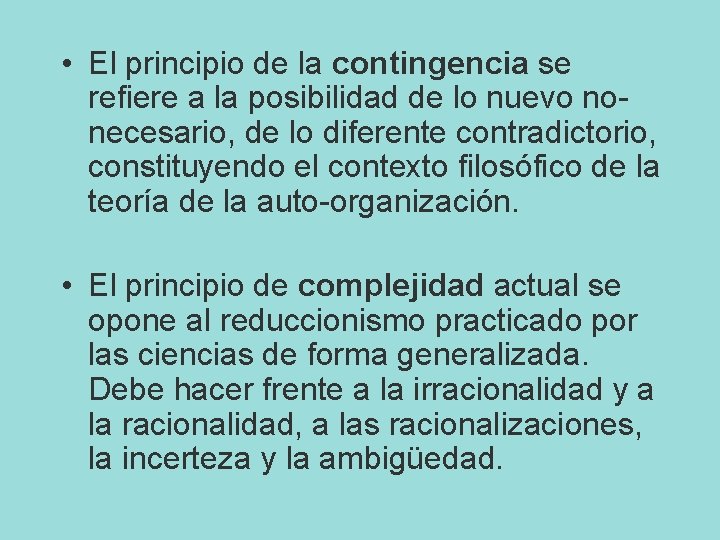 • El principio de la contingencia se refiere a la posibilidad de lo nuevo no-necesario, de lo diferente contradictorio, constituyendo el contexto filosófico de la teoría de la auto-organización.

• El principio de complejidad actual se opone al reduccionismo practicado por las ciencias de forma generalizada. Debe hacer frente a la irracionalidad y a la racionalidad, a las racionalizaciones, la incerteza y la ambigüedad.